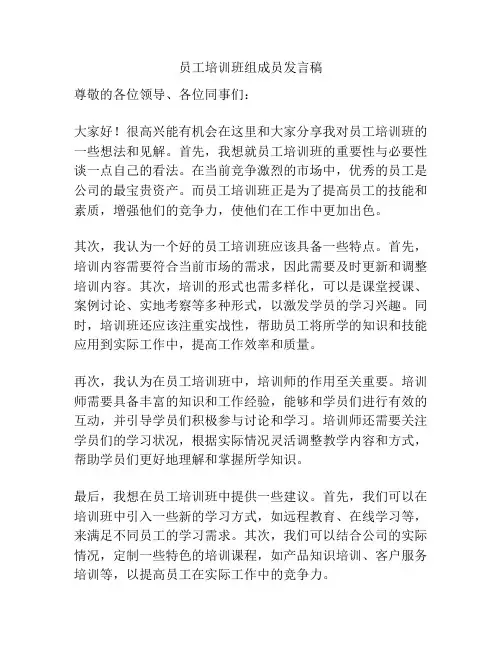 员工培训班组成员发言稿

尊敬的各位领导、各位同事们：

大家好！很高兴能有机会在这里和大家分享我对员工培训班的一些想法和见解。首先，我想就员工培训班的重要性与必要性谈一点自己的看法。在当前竞争激烈的市场中，优秀的员工是公司的最宝贵资产。而员工培训班正是为了提高员工的技能和素质，增强他们的竞争力，使他们在工作中更加出色。

其次，我认为一个好的员工培训班应该具备一些特点。首先，培训内容需要符合当前市场的需求，因此需要及时更新和调整培训内容。其次，培训的形式也需多样化，可以是课堂授课、案例讨论、实地考察等多种形式，以激发学员的学习兴趣。同时，培训班还应该注重实战性，帮助员工将所学的知识和技能应用到实际工作中，提高工作效率和质量。

再次，我认为在员工培训班中，培训师的作用至关重要。培训师需要具备丰富的知识和工作经验，能够和学员们进行有效的互动，并引导学员们积极参与讨论和学习。培训师还需要关注学员们的学习状况，根据实际情况灵活调整教学内容和方式，帮助学员们更好地理解和掌握所学知识。

最后，我想在员工培训班中提供一些建议。首先，我们可以在培训班中引入一些新的学习方式，如远程教育、在线学习等，来满足不同员工的学习需求。其次，我们可以结合公司的实际情况，定制一些特色的培训课程，如产品知识培训、客户服务培训等，以提高员工在实际工作中的竞争力。